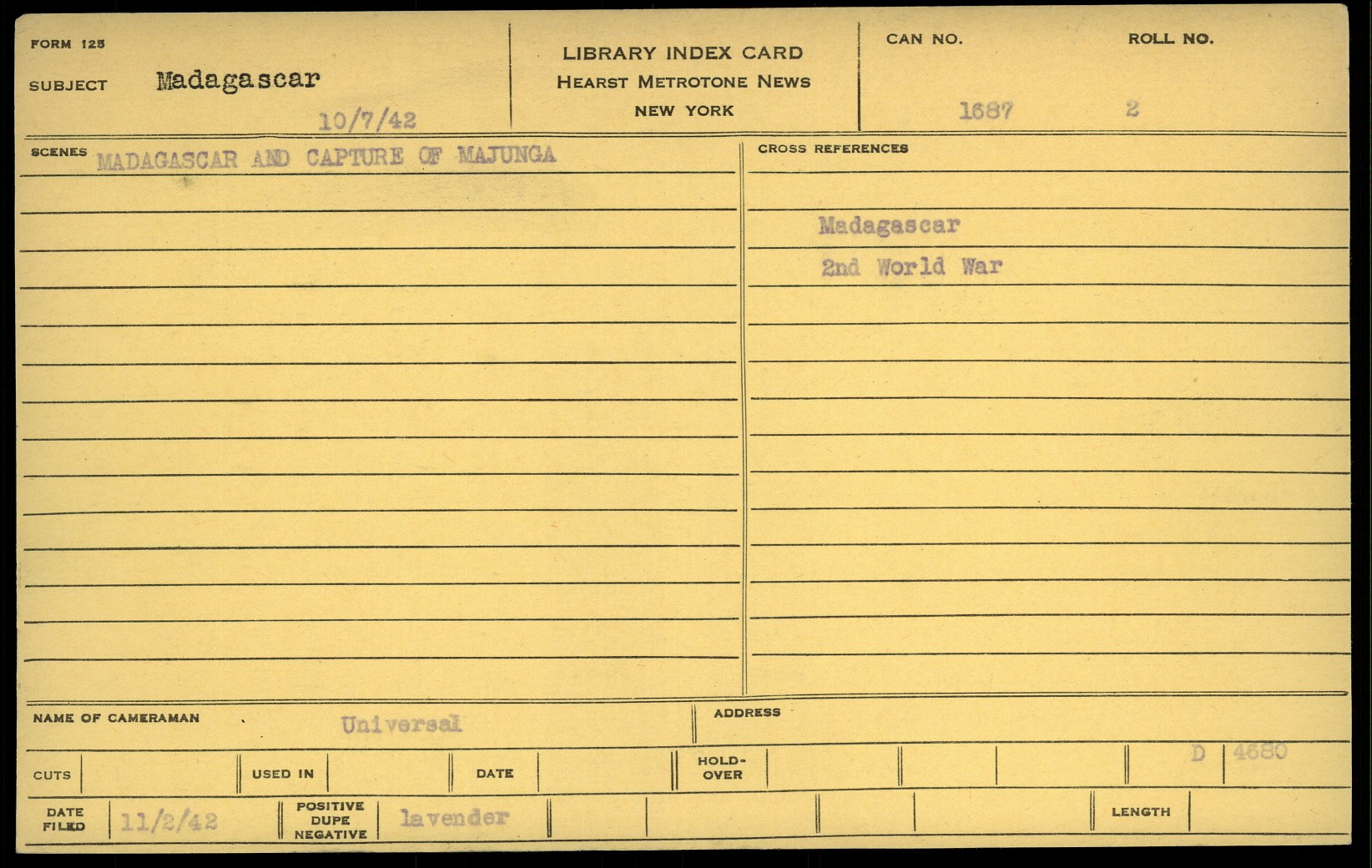 FORM 125

SUBJECT Madagascar

10/7/42

LIBRARY INDEX CARD
HEARST METROTONE NEWS
NEW YORK

CAN NO. 1687

ROLL NO. 2

SCENES MADAGASCAR AND CAPTURE OF MAJUNGA

CROSS REFERENCES

Madagascar
2nd World War

NAME OF CAMERAMAN Universal

ADDRESS

CUTS

USED IN

DATE

HOLD-OVER

D 4680

DATE FILED 11/2/42

POSITIVE DUPE NEGATIVE lavender

LENGTH